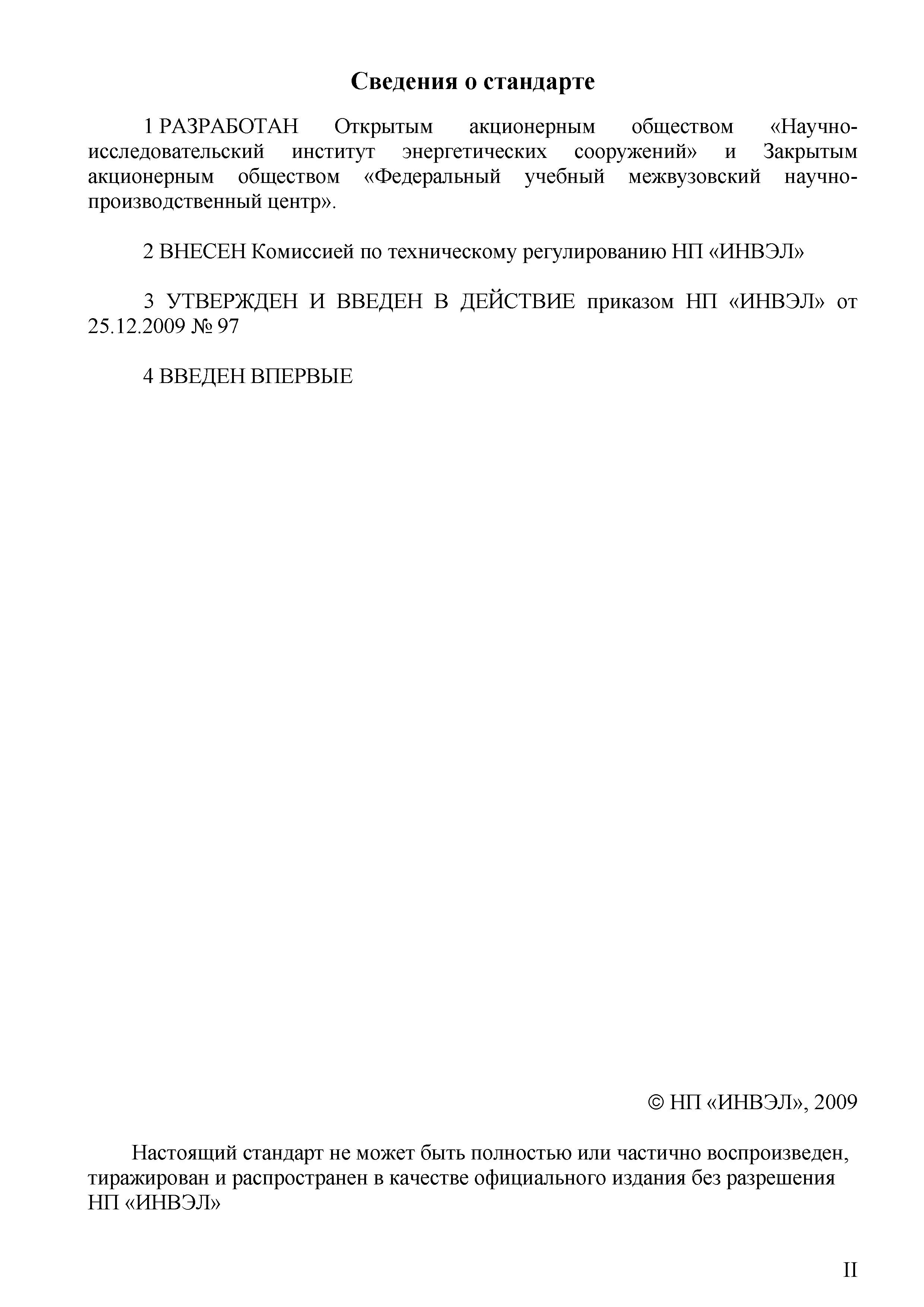 Сведения о стандарте

1 РАЗРАБОТАН Открытым акционерным обществом «Научно-исследовательский институт энергетических сооружений» и Закрытым акционерным обществом «Федеральный учебный межвузовский научно-производственный центр».

2 ВНЕСЕН Комиссией по техническому регулированию НП «ИНВЭЛ»

3 УТВЕРЖДЕН И ВВЕДЕН В ДЕЙСТВИЕ приказом НП «ИНВЭЛ» от 25.12.2009 № 97

4 ВВЕДЕН ВПЕРВЫЕ

© НП «ИНВЭЛ», 2009

Настоящий стандарт не может быть полностью или частично воспроизведен, тиражирован и распространен в качестве официального издания без разрешения НП «ИНВЭЛ»

II